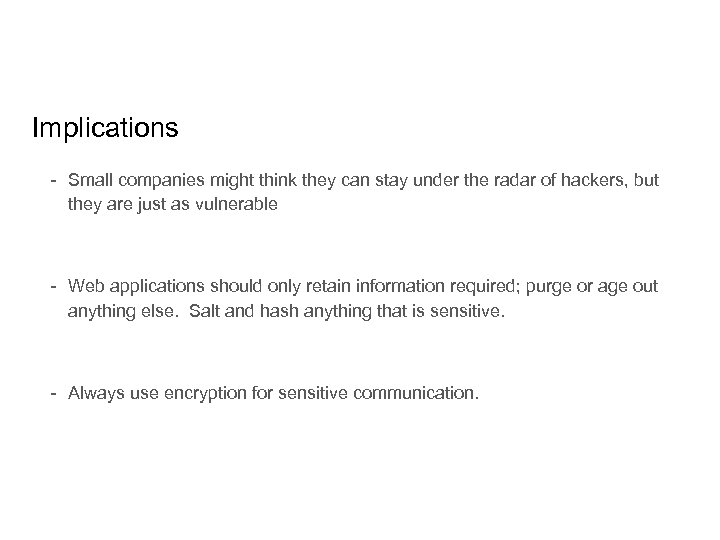 Implications

- Small companies might think they can stay under the radar of hackers, but they are just as vulnerable

- Web applications should only retain information required; purge or age out anything else. Salt and hash anything that is sensitive.

- Always use encryption for sensitive communication.